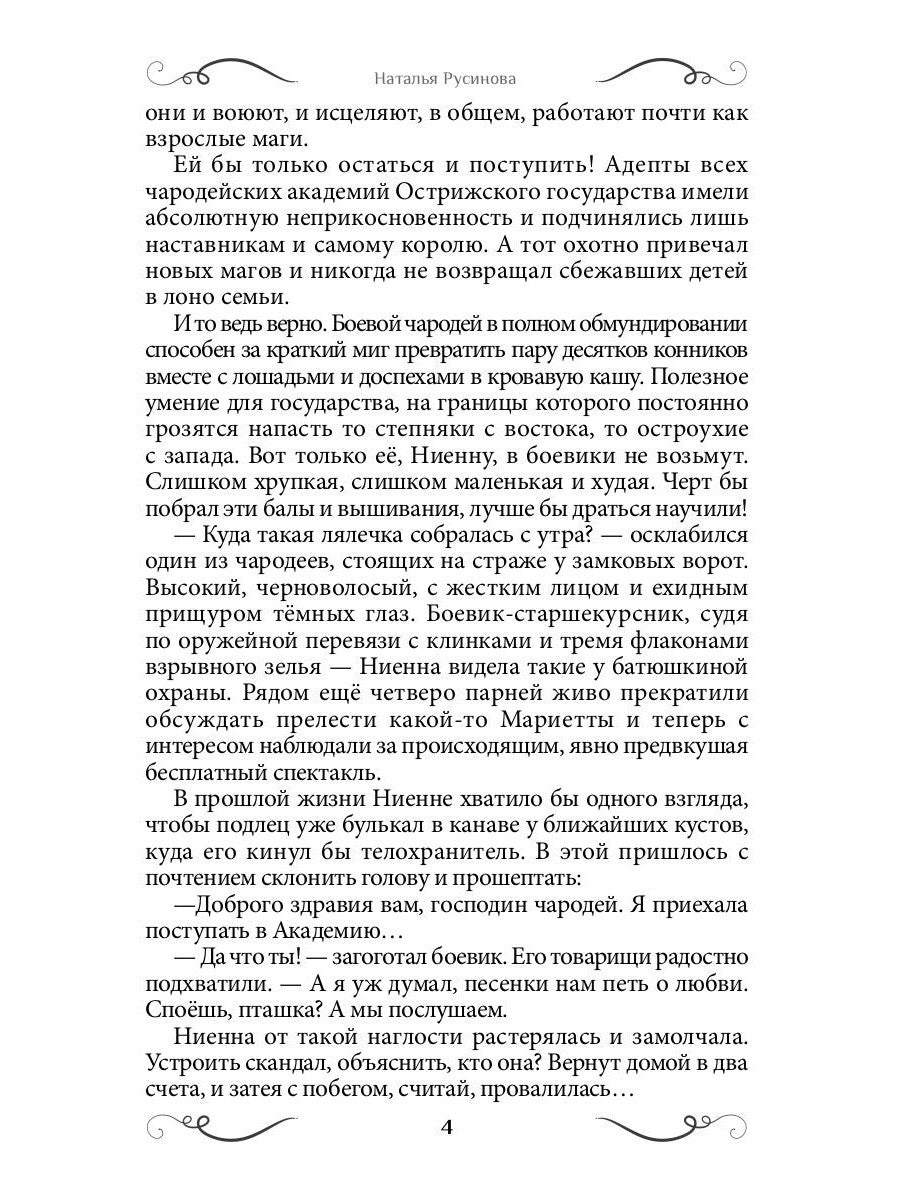 Наталья Русинова

они и воюют, и исцеляют, в общем, работают почти как взрослые маги.

Ей бы только остаться и поступить! Адепты всех чародейских академий Острижского государства имели абсолютную неприкосновенность и подчинялись лишь наставникам и самому королю. А тот охотно привечал новых магов и никогда не возвращал сбежавших детей в лоно семьи.

И то ведь верно. Боевой чародей в полном обмундировании способен за краткий миг превратить пару десятков конников вместе с лошадьми и доспехами в кровавую кашу. Полезное умение для государства, на границы которого постоянно грозятся напасть то степняки с востока, то остроухие с запада. Вот только её, Ниенну, в боевики не возьмут. Слишком хрупкая, слишком маленькая и худая. Черт бы побрал эти балы и вышивания, лучше бы драться научили!

— Куда такая лялечка собралась с утра? — осклабился один из чародеев, стоящих на страже у замковых ворот. Высокий, черноволосый, с жестким лицом и ехидным прищуром тёмных глаз. Боевик-старшекурсник, судя по оружейной перевязи с клинками и тремя флаконами взрывного зелья — Ниенна видела такие у батюшкиной охраны. Рядом ещё четверо парней живо прекратили обсуждать прелести какой-то Мариетты и теперь с интересом наблюдали за происходящим, явно предвкушая бесплатный спектакль.

В прошлой жизни Ниенне хватило бы одного взгляда, чтобы подлец уже булькал в канаве у ближайших кустов, куда его кинул бы телохранитель. В этой пришлось с почтением склонить голову и прошептать:

—Доброго здравия вам, господин чародей. Я приехала поступать в Академию…

— Да что ты! — загоготал боевик. Его товарищи радостно подхватили. — А я уж думал, песенки нам петь о любви. Споёшь, пташка? А мы послушаем.

Ниенна от такой наглости растерялась и замолчала. Устроить скандал, объяснить, кто она? Вернут домой в два счета, и затея с побегом, считай, провалилась…

4